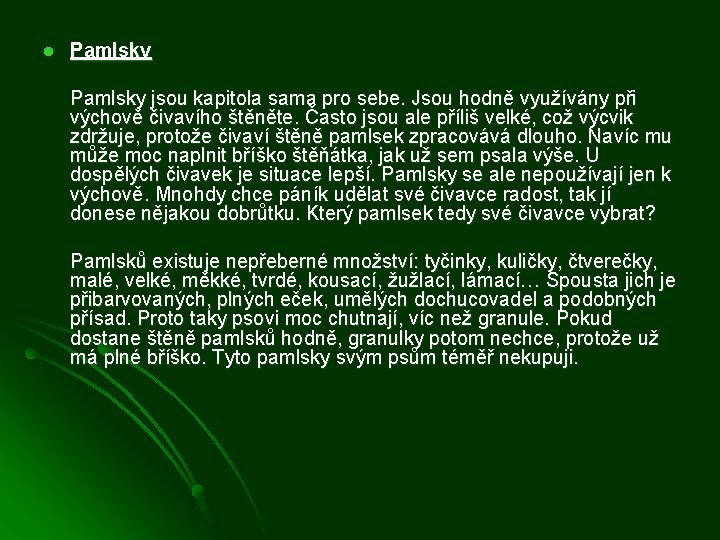 Pamlsky

Pamlsky jsou kapitola sama pro sebe. Jsou hodně využívány při výchově čivavího štěněte. Často jsou ale příliš velké, což výcvik zdržuje, protože čivaví štěně pamlsek zpracovává dlouho. Navíc mu může moc naplnit bříško štěňátka, jak už sem psala výše. U dospělých čivavek je situace lepší. Pamlsky se ale nepoužívají jen k výchově. Mnohdy chce páník udělat své čivavce radost, tak jí donese nějakou dobrůtku. Který pamlsek tedy své čivavce vybrat?

Pamlsků existuje nepřeberné množství: tyčinky, kuličky, čtverečky, malé, velké, měkké, tvrdé, kousací, žužlací, lámací… Spousta jich je přibarvovaných, plných eček, umělých dochucovadel a podobných přísad. Proto taky psovi moc chutnají, víc než granule. Pokud dostane štěně pamlsků hodně, granulky potom nechce, protože už má plné bříško. Tyto pamlsky svým psům téměř nekupuji.